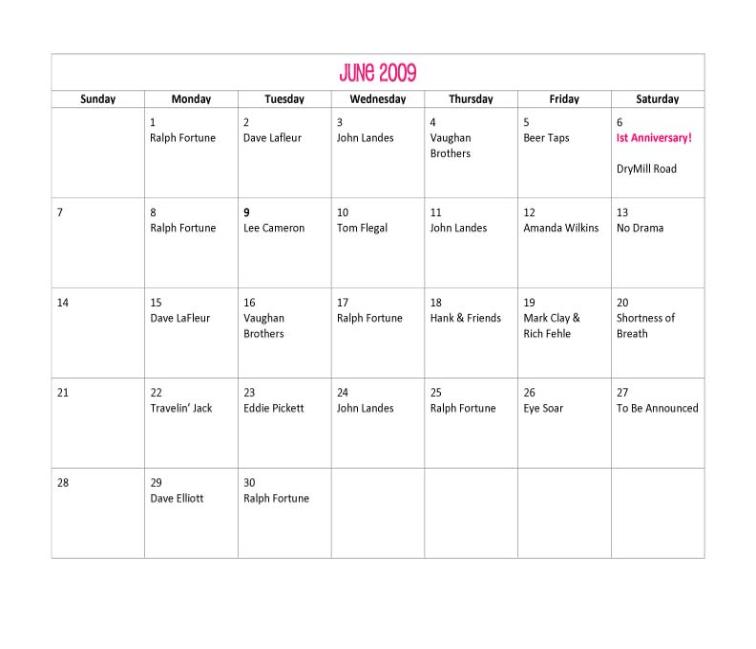 JUNE 2009

| Sunday | Monday | Tuesday | Wednesday | Thursday | Friday | Saturday |
|---|---|---|---|---|---|---|
| | 1 Ralph Fortune | 2 Dave Lafleur | 3 John Landes | 4 Vaughan Brothers | 5 Beer Taps | 6 Ist Anniversary! DryMill Road |
| 7 | 8 Ralph Fortune | 9 Lee Cameron | 10 Tom Flegal | 11 John Landes | 12 Amanda Wilkins | 13 No Drama |
| 14 | 15 Dave LaFleur | 16 Vaughan Brothers | 17 Ralph Fortune | 18 Hank & Friends | 19 Mark Clay & Rich Fehle | 20 Shortness of Breath |
| 21 | 22 Travelin' Jack | 23 Eddie Pickett | 24 John Landes | 25 Ralph Fortune | 26 Eye Soar | 27 To Be Announced |
| 28 | 29 Dave Elliott | 30 Ralph Fortune | | | | |